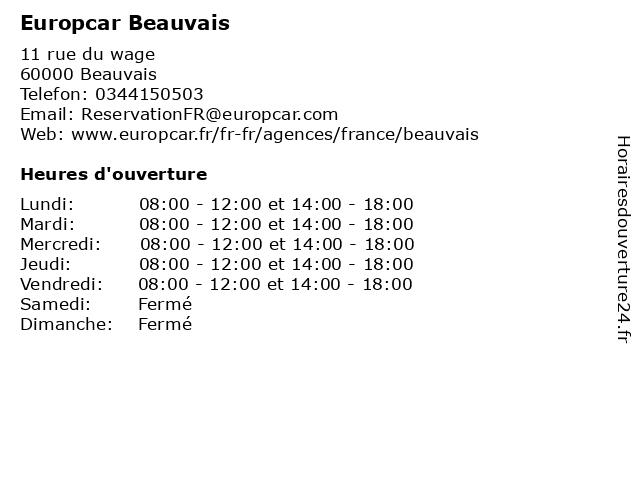 Europcar Beauvais

11 rue du wage
60000 Beauvais
Telefon: 0344150503
Email: ReservationFR@europcar.com
Web: www.europcar.fr/fr-fr/agences/france/beauvais

Heures d'ouverture

| | |
|---|---|
| Lundi: | 08:00 - 12:00 et 14:00 - 18:00 |
| Mardi: | 08:00 - 12:00 et 14:00 - 18:00 |
| Mercredi: | 08:00 - 12:00 et 14:00 - 18:00 |
| Jeudi: | 08:00 - 12:00 et 14:00 - 18:00 |
| Vendredi: | 08:00 - 12:00 et 14:00 - 18:00 |
| Samedi: | Fermé |
| Dimanche: | Fermé |

Horairesdouverture24.fr